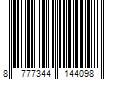 8 777344 144098